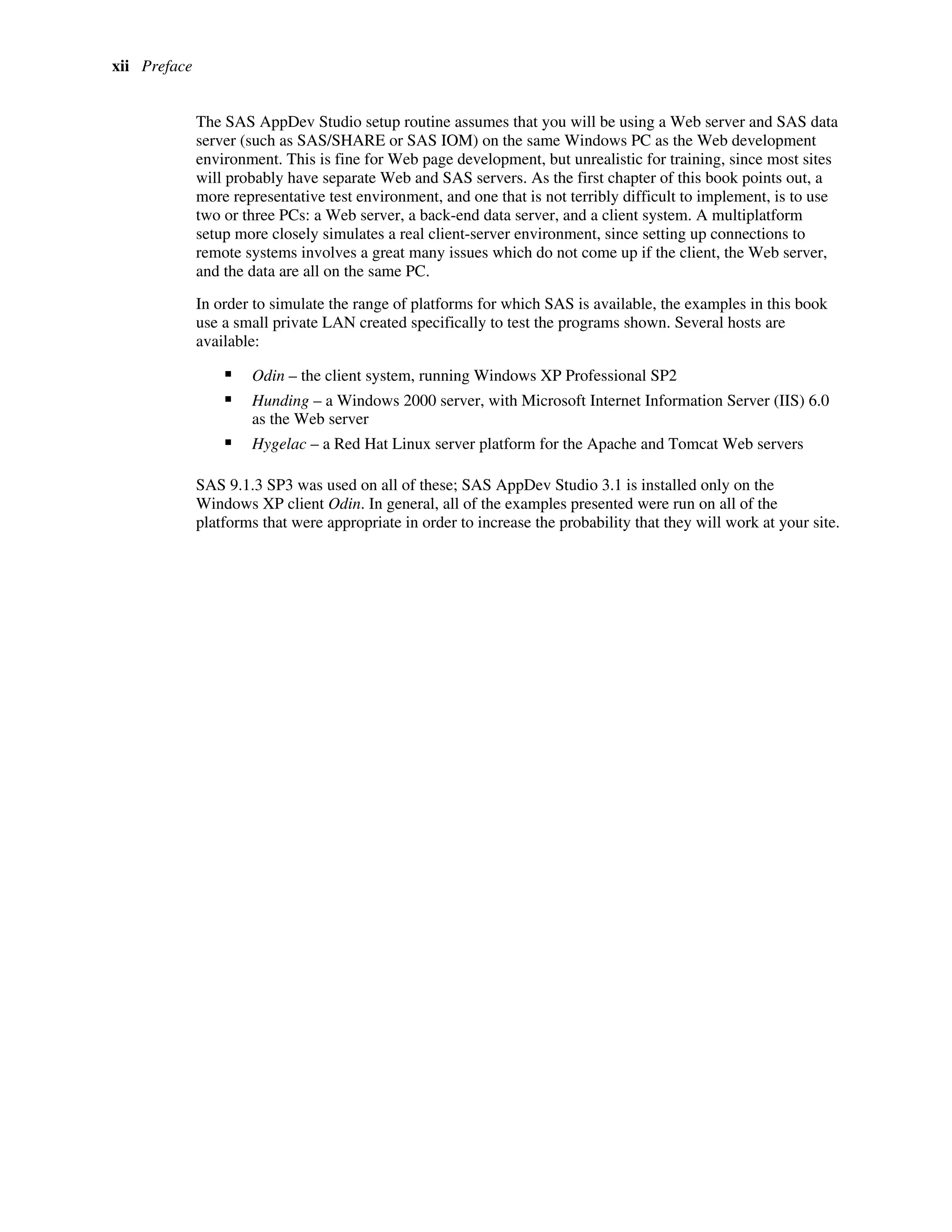 xii Preface

The SAS AppDev Studio setup routine assumes that you will be using a Web server and SAS data server (such as SAS/SHARE or SAS IOM) on the same Windows PC as the Web development environment. This is fine for Web page development, but unrealistic for training, since most sites will probably have separate Web and SAS servers. As the first chapter of this book points out, a more representative test environment, and one that is not terribly difficult to implement, is to use two or three PCs: a Web server, a back-end data server, and a client system. A multiplatform setup more closely simulates a real client-server environment, since setting up connections to remote systems involves a great many issues which do not come up if the client, the Web server, and the data are all on the same PC.

In order to simulate the range of platforms for which SAS is available, the examples in this book use a small private LAN created specifically to test the programs shown. Several hosts are available:

▪ Odin – the client system, running Windows XP Professional SP2
▪ Hunding – a Windows 2000 server, with Microsoft Internet Information Server (IIS) 6.0 as the Web server
▪ Hygelac – a Red Hat Linux server platform for the Apache and Tomcat Web servers

SAS 9.1.3 SP3 was used on all of these; SAS AppDev Studio 3.1 is installed only on the Windows XP client Odin. In general, all of the examples presented were run on all of the platforms that were appropriate in order to increase the probability that they will work at your site.